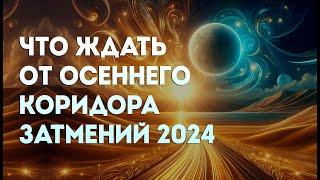 ЧТО ЖДАТЬ
ОТ ОСЕННЕГО
КОРИДОРА
ЗАТМЕНИЙ 2024